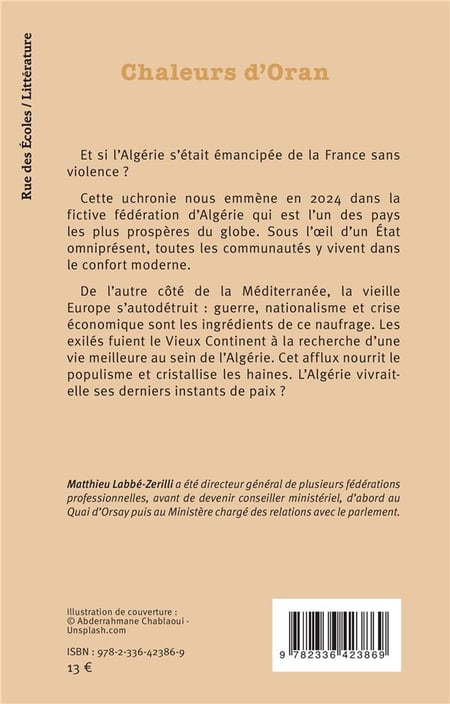 Rue des Écoles / Littérature

Chaleurs d'Oran

Et si l'Algérie s'était émancipée de la France sans violence ?

Cette uchronie nous emmène en 2024 dans la fictive fédération d'Algérie qui est l'un des pays les plus prospères du globe. Sous l'œil d'un État omniprésent, toutes les communautés y vivent dans le confort moderne.

De l'autre côté de la Méditerranée, la vieille Europe s'autodétruit : guerre, nationalisme et crise économique sont les ingrédients de ce naufrage. Les exilés fuient le Vieux Continent à la recherche d'une vie meilleure au sein de l'Algérie. Cet afflux nourrit le populisme et cristallise les haines. L'Algérie vivrait-elle ses derniers instants de paix ?

Matthieu Labbé-Zerilli a été directeur général de plusieurs fédérations professionnelles, avant de devenir conseiller ministériel, d'abord au Quai d'Orsay puis au Ministère chargé des relations avec le parlement.

Illustration de couverture : © Abderrahmane Chablaoui - Unsplash.com

ISBN : 978-2-336-42386-9
13 €

9 782336 423869